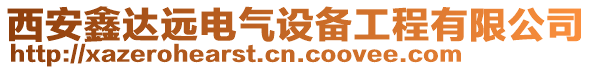 西安鑫达远电气设备工程有限公司
http://xazerohearst.cn.coovee.com